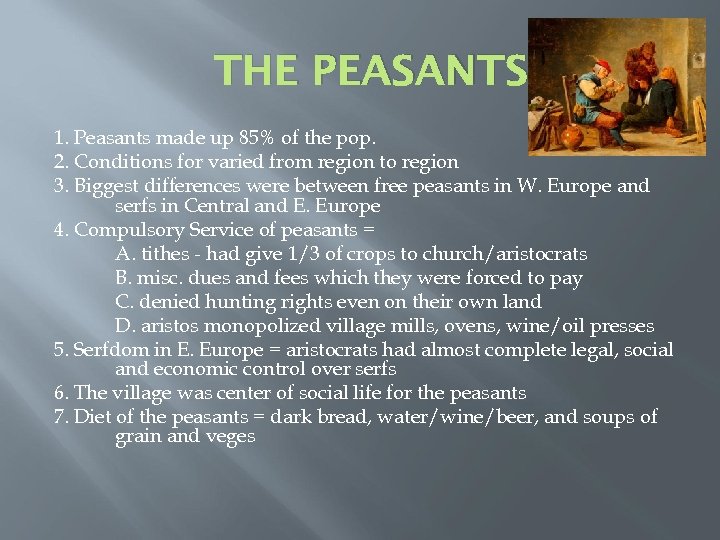 THE PEASANTS

1. Peasants made up 85% of the pop.
2. Conditions for varied from region to region
3. Biggest differences were between free peasants in W. Europe and serfs in Central and E. Europe
4. Compulsory Service of peasants =
A. tithes - had give 1/3 of crops to church/aristocrats
B. misc. dues and fees which they were forced to pay
C. denied hunting rights even on their own land
D. aristos monopolized village mills, ovens, wine/oil presses
5. Serfdom in E. Europe = aristocrats had almost complete legal, social and economic control over serfs
6. The village was center of social life for the peasants
7. Diet of the peasants = dark bread, water/wine/beer, and soups of grain and veges